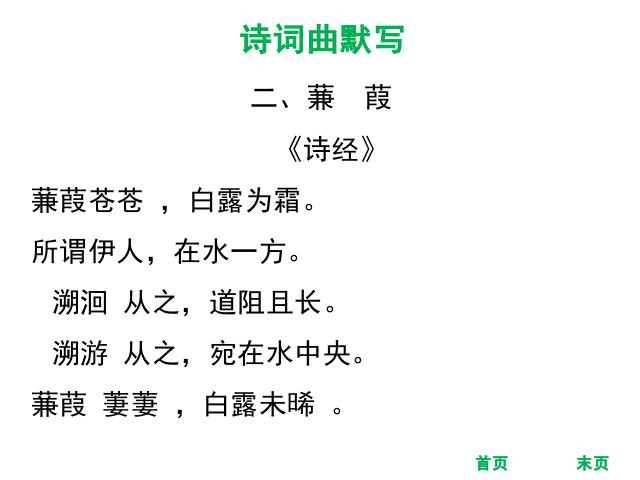 诗词曲默写

二、蒹 葭

《诗经》

蒹葭苍苍 ，白露为霜。

所谓伊人，在水一方。

溯洄 从之，道阻且长。

溯游 从之，宛在水中央。

蒹葭 萋萋 ，白露未晞 。

首页 末页